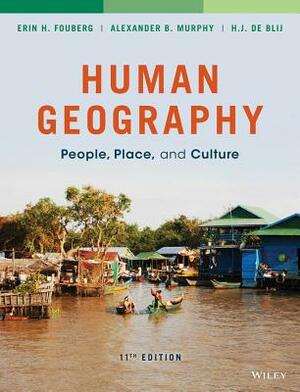 ERIN H. FOUBERG | ALEXANDER B. MURPHY | H.J. DE BLIJ

HUMAN GEOGRAPHY

People, Place, and Culture

11TH EDITION

WILEY